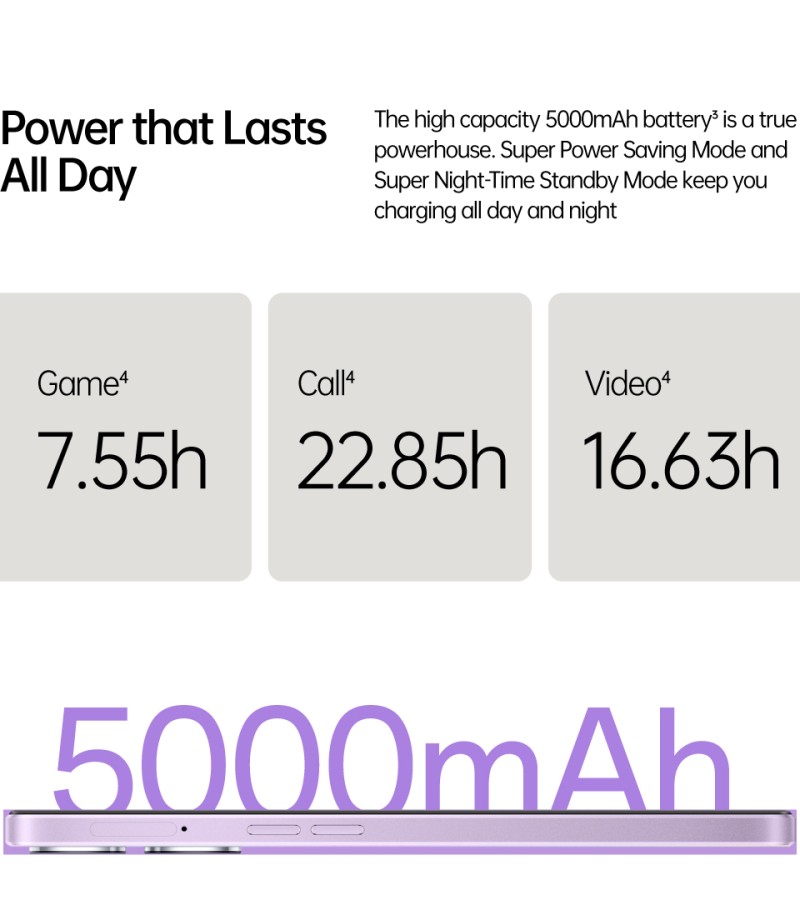 Power that Lasts All Day

The high capacity 5000mAh battery$^{3}$ is a true powerhouse. Super Power Saving Mode and Super Night-Time Standby Mode keep you charging all day and night

Game$^{4}$
7.55h

Call$^{4}$
22.85h

Video$^{4}$
16.63h

5000mAh